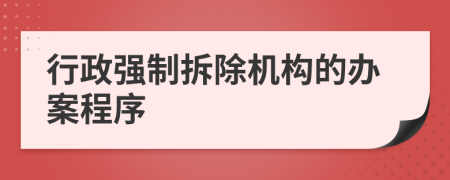 行政强制拆除机构的办案程序